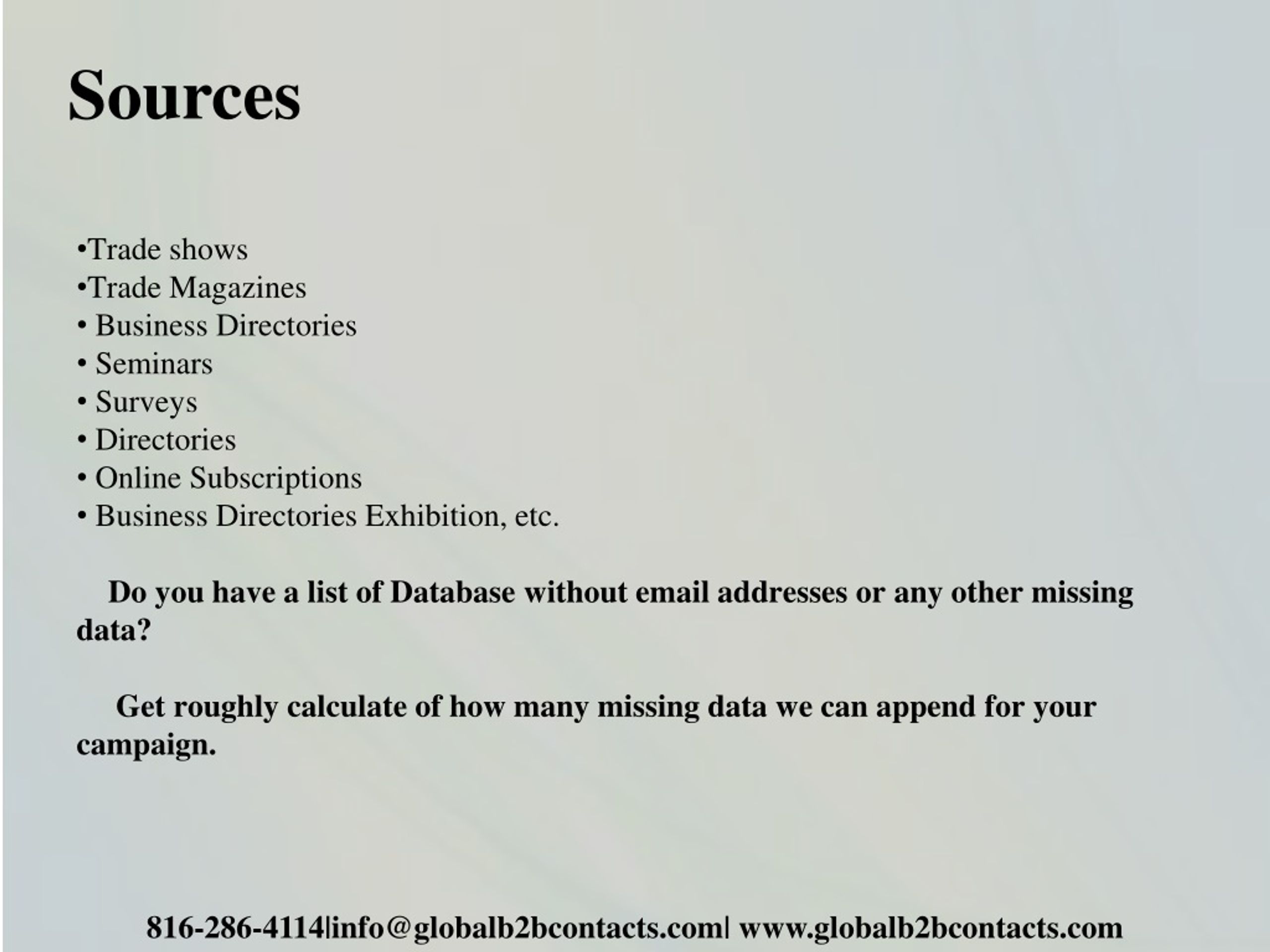 Sources

•Trade shows
•Trade Magazines
• Business Directories
• Seminars
• Surveys
• Directories
• Online Subscriptions
• Business Directories Exhibition, etc.

Do you have a list of Database without email addresses or any other missing data?

Get roughly calculate of how many missing data we can append for your campaign.

816-286-4114|info@globalb2bcontacts.com| www.globalb2bcontacts.com